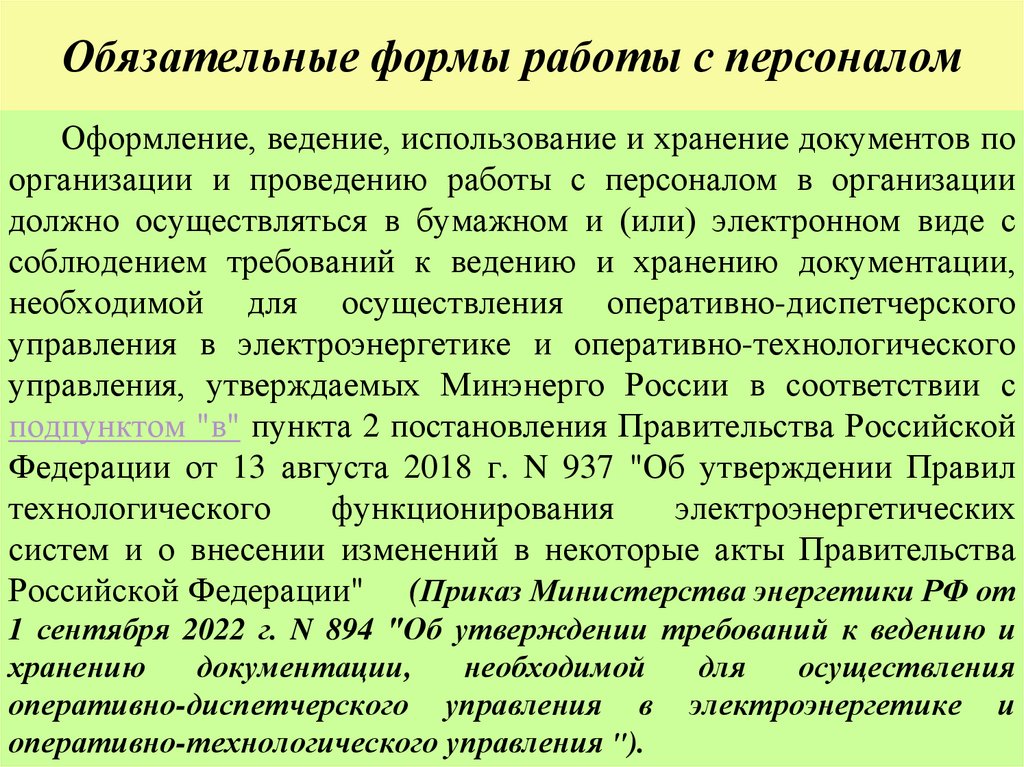 Обязательные формы работы с персоналом

Оформление, ведение, использование и хранение документов по организации и проведению работы с персоналом в организации должно осуществляться в бумажном и (или) электронном виде с соблюдением требований к ведению и хранению документации, необходимой для осуществления оперативно-диспетчерского управления в электроэнергетике и оперативно-технологического управления, утверждаемых Минэнерго России в соответствии с подпунктом "в" пункта 2 постановления Правительства Российской Федерации от 13 августа 2018 г. N 937 "Об утверждении Правил технологического функционирования электроэнергетических систем и о внесении изменений в некоторые акты Правительства Российской Федерации" (Приказ Министерства энергетики РФ от 1 сентября 2022 г. N 894 "Об утверждении требований к ведению и хранению документации, необходимой для осуществления оперативно-диспетчерского управления в электроэнергетике и оперативно-технологического управления ").